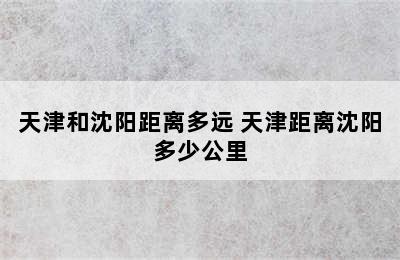 天津和沈阳距离多远 天津距离沈阳多少公里